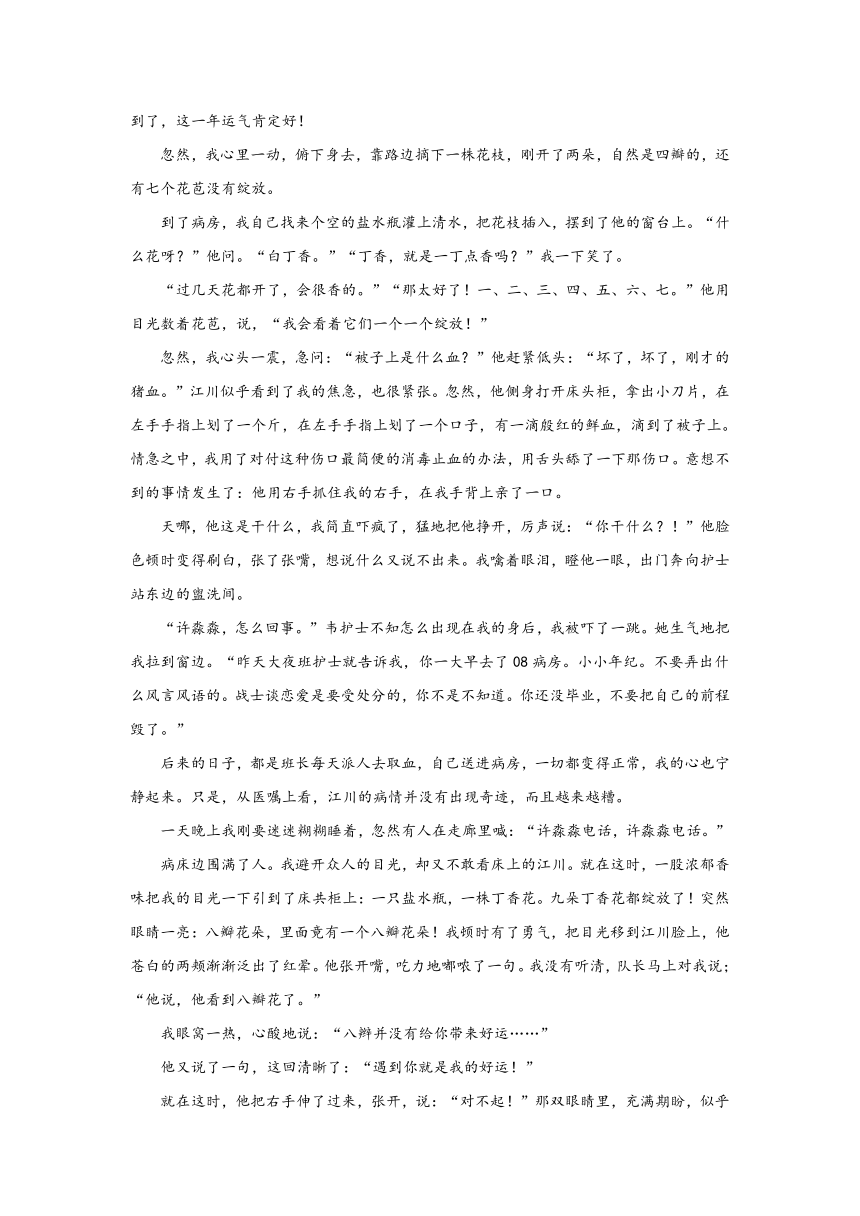 到了，这一年运气肯定好！

忽然，我心里一动，俯下身去，靠路边摘下一株花枝，刚开了两朵，自然是四瓣的，还有七个花苞没有绽放。

到了病房，我自己找来个空的盐水瓶灌上清水，把花枝插入，摆到了他的窗台上。“什么花呀？”他问。“白丁香。”“丁香，就是一丁点香吗？”我一下笑了。

“过几天花都开了，会很香的。”“那太好了！一、二、三、四、五、六、七。”他用目光数着花苞，说，“我会看着它们一个一个绽放！”

忽然，我心头一震，急问：“被子上是什么血？”他赶紧低头：“坏了，坏了，刚才的猪血。”江川似乎看到了我的焦急，也很紧张。忽然，他侧身打开床头柜，拿出小刀片，在左手手指上划了一个斤，在左手手指上划了一个口子，有一滴殷红的鲜血，滴到了被子上。情急之中，我用了对付这种伤口最简便的消毒止血的办法，用舌头舔了一下那伤口。意想不到的事情发生了：他用右手抓住我的右手，在我手背上亲了一口。

天哪，他这是干什么，我简直吓疯了，猛地把他挣开，厉声说：“你干什么？！”他脸色顿时变得刷白，张了张嘴，想说什么又说不出来。我噙着眼泪，瞪他一眼，出门奔向护士站东边的盥洗间。

“许淼淼，怎么回事。”韦护士不知怎么出现在我的身后，我被吓了一跳。她生气地把我拉到窗边。“昨天大夜班护士就告诉我，你一大早去了08病房。小小年纪。不要弄出什么风言风语的。战士谈恋爱是要受处分的，你不是不知道。你还没毕业，不要把自己的前程毁了。”

后来的日子，都是班长每天派人去取血，自己送进病房，一切都变得正常，我的心也宁静起来。只是，从医嘱上看，江川的病情并没有出现奇迹，而且越来越糟。

一天晚上我刚要迷迷糊糊睡着，忽然有人在走廊里喊：“许淼淼电话，许淼淼电话。”

病床边围满了人。我避开众人的目光，却又不敢看床上的江川。就在这时，一股浓郁香味把我的目光一下引到了床头柜上：一只盐水瓶，一株丁香花。九朵丁香花都绽放了！突然眼睛一亮：八瓣花朵，里面竟有一个八瓣花朵！我顿时有了勇气，把目光移到江川脸上，他苍白的两颊渐渐泛出了红晕。他张开嘴，吃力地嘟哝了一句。我没有听清，队长马上对我说；“他说，他看到八瓣花了。”

我眼窝一热，心酸地说：“八瓣并没有给你带来好运……”

他又说了一句，这回清晰了：“遇到你就是我的好运！”

就在这时，他把右手伸了过来，张开，说：“对不起！”那双眼睛里，充满期盼，似乎